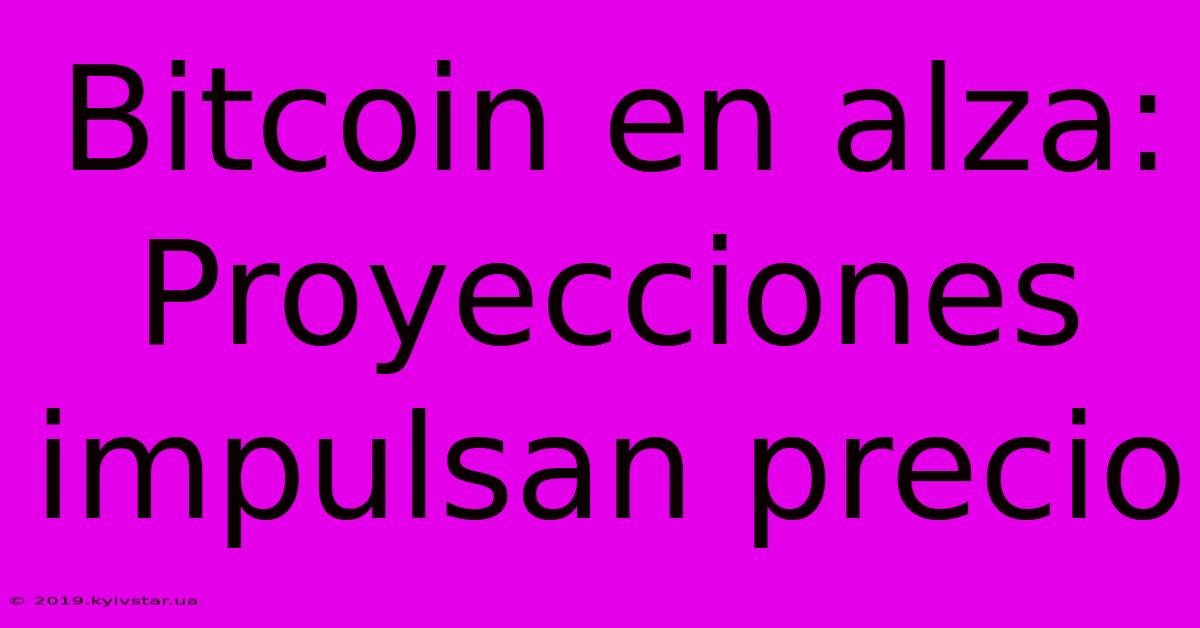 Bitcoin en alza: Proyecciones impulsan precio

© 2019.kyivstar.ua